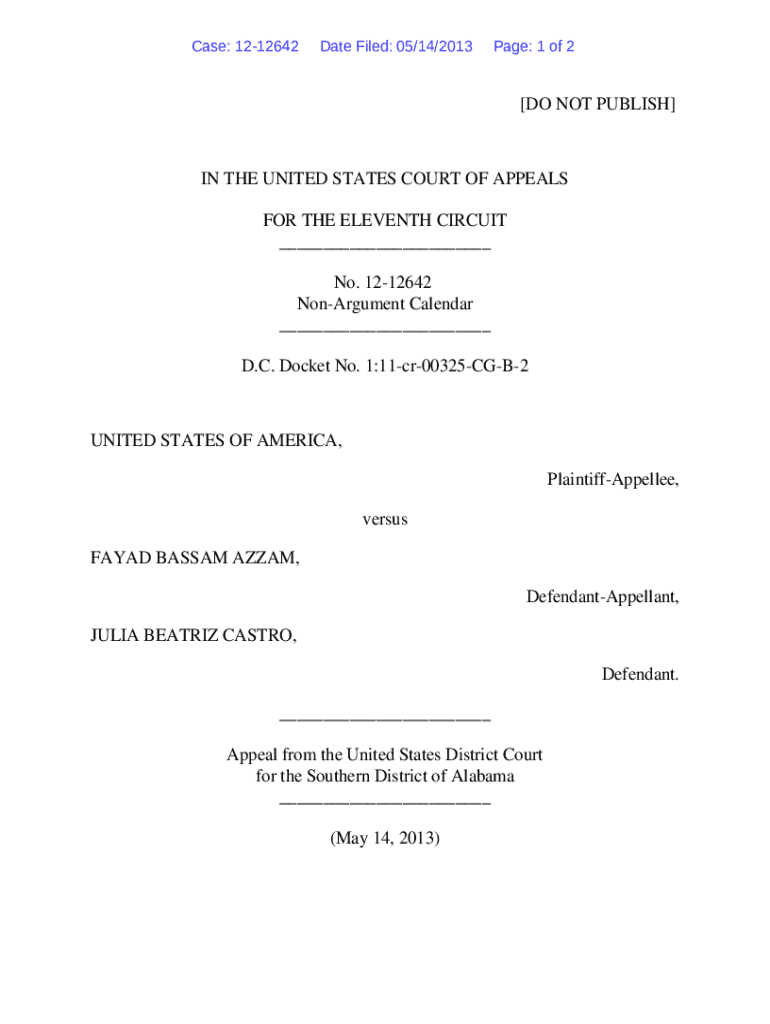 Case: 12-12642 Date Filed: 05/14/2013 Page: 1 of 2

[DO NOT PUBLISH]

IN THE UNITED STATES COURT OF APPEALS

FOR THE ELEVENTH CIRCUIT
________________________

No. 12-12642
Non-Argument Calendar
________________________

D.C. Docket No. 1:11-cr-00325-CG-B-2

UNITED STATES OF AMERICA,

Plaintiff-Appellee,

versus

FAYAD BASSAM AZZAM,

Defendant-Appellant,

JULIA BEATRIZ CASTRO,

Defendant.

________________________

Appeal from the United States District Court
for the Southern District of Alabama
________________________

(May 14, 2013)